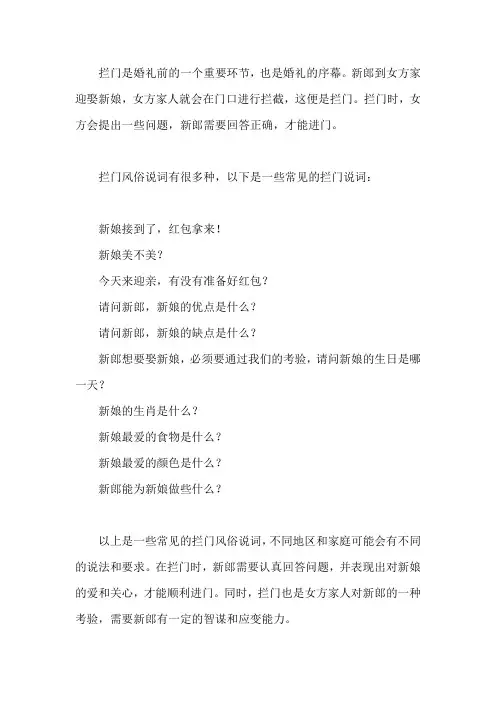 拦门是婚礼前的一个重要环节，也是婚礼的序幕。新郎到女方家迎娶新娘，女方家人就会在门口进行拦截，这便是拦门。拦门时，女方会提出一些问题，新郎需要回答正确，才能进门。

拦门风俗说词有很多种，以下是一些常见的拦门说词：

新娘接到了，红包拿来！
新娘美不美？
今天来迎亲，有没有准备好红包？
请问新郎，新娘的优点是什么？
请问新郎，新娘的缺点是什么？
新郎想要娶新娘，必须要通过我们的考验，请问新娘的生日是哪一天？
新娘的生肖是什么？
新娘最爱的食物是什么？
新娘最爱的颜色是什么？
新郎能为新娘做些什么？

以上是一些常见的拦门风俗说词，不同地区和家庭可能会有不同的说法和要求。在拦门时，新郎需要认真回答问题，并表现出对新娘的爱和关心，才能顺利进门。同时，拦门也是女方家人对新郎的一种考验，需要新郎有一定的智谋和应变能力。